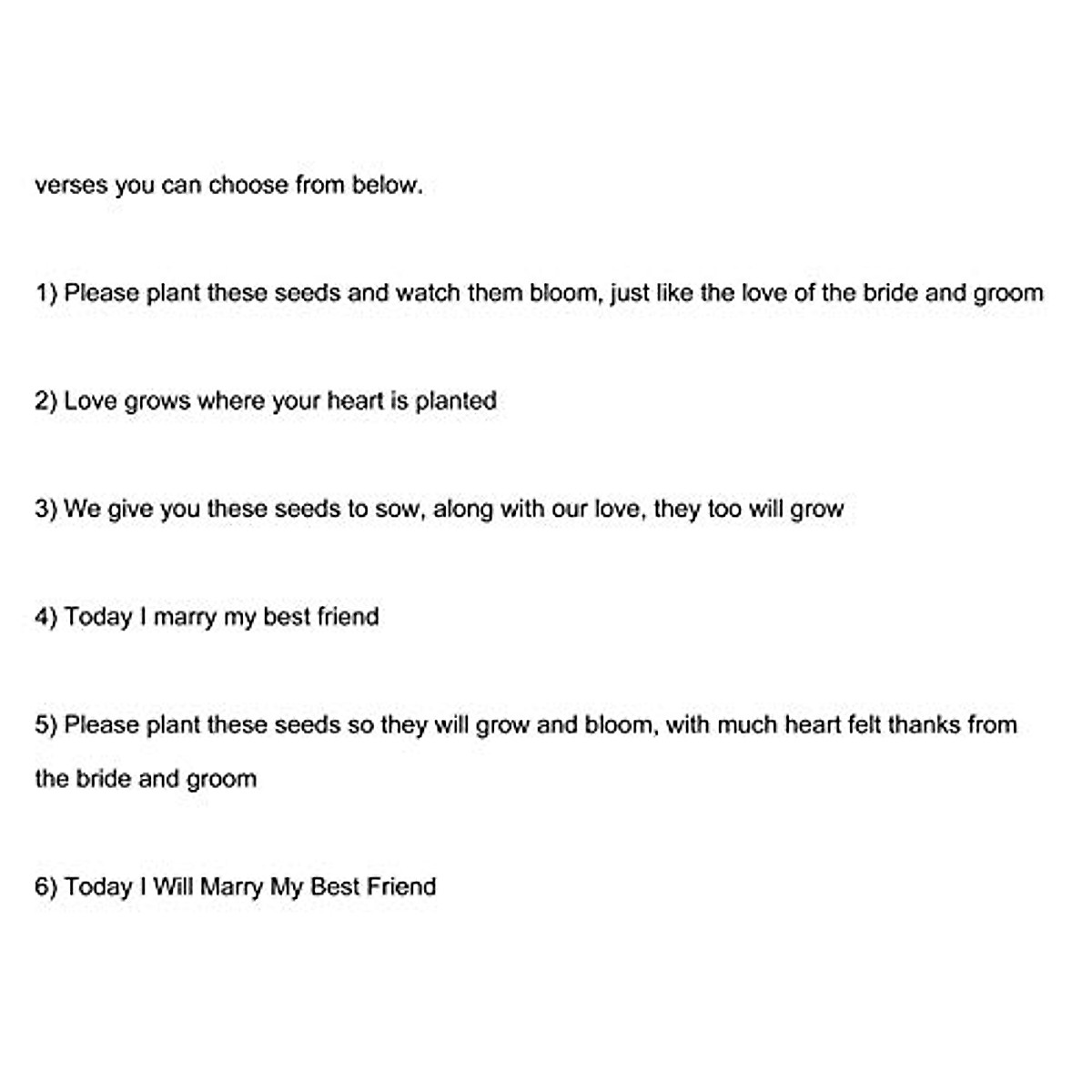 verses you can choose from below.

1) Please plant these seeds and watch them bloom, just like the love of the bride and groom

2) Love grows where your heart is planted

3) We give you these seeds to sow, along with our love, they too will grow

4) Today I marry my best friend

5) Please plant these seeds so they will grow and bloom, with much heart felt thanks from the bride and groom

6) Today I Will Marry My Best Friend